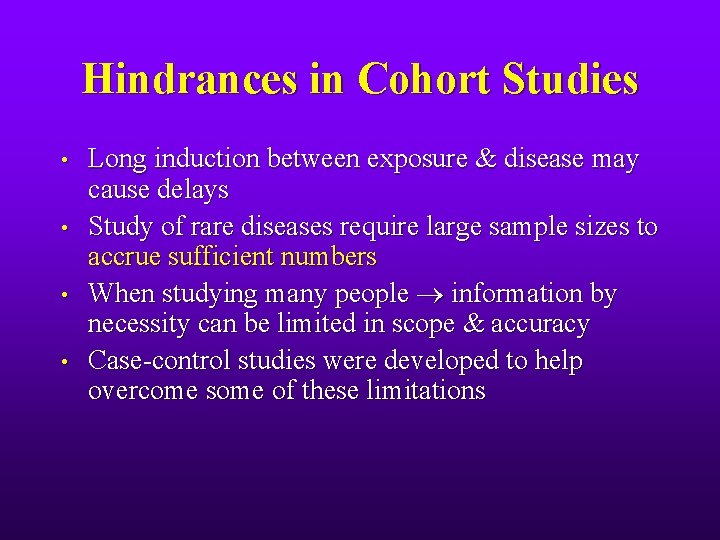 Hindrances in Cohort Studies

• Long induction between exposure & disease may cause delays
• Study of rare diseases require large sample sizes to accrue sufficient numbers
• When studying many people $\rightarrow$ information by necessity can be limited in scope & accuracy
• Case-control studies were developed to help overcome some of these limitations